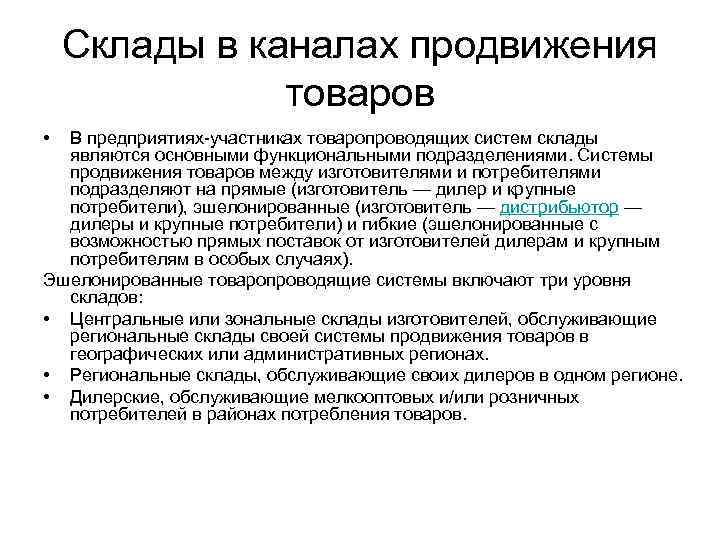 Склады в каналах продвижения товаров

• В предприятиях-участниках товаропроводящих систем склады являются основными функциональными подразделениями. Системы продвижения товаров между изготовителями и потребителями подразделяют на прямые (изготовитель — дилер и крупные потребители), эшелонированные (изготовитель — дистрибьютор — дилеры и крупные потребители) и гибкие (эшелонированные с возможностью прямых поставок от изготовителей дилерам и крупным потребителям в особых случаях).

Эшелонированные товаропроводящие системы включают три уровня складов:

• Центральные или зональные склады изготовителей, обслуживающие региональные склады своей системы продвижения товаров в географических или административных регионах.

• Региональные склады, обслуживающие своих дилеров в одном регионе.

• Дилерские, обслуживающие мелкооптовых и/или розничных потребителей в районах потребления товаров.